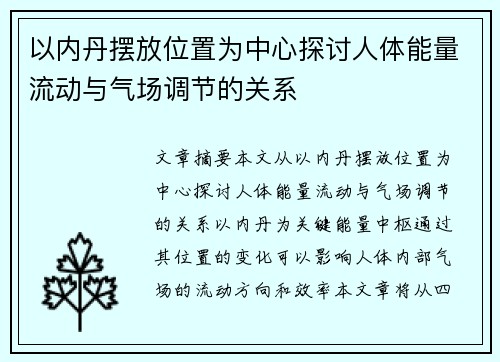 以内丹摆放位置为中心探讨人体能量流动与气场调节的关系

文章摘要本文从以内丹摆放位置为中心探讨人体能量流动与气场调节的关系以内丹为关键能量中枢通过其位置的变化可以影响人体内部气场的流动方向和效率本文章将从四